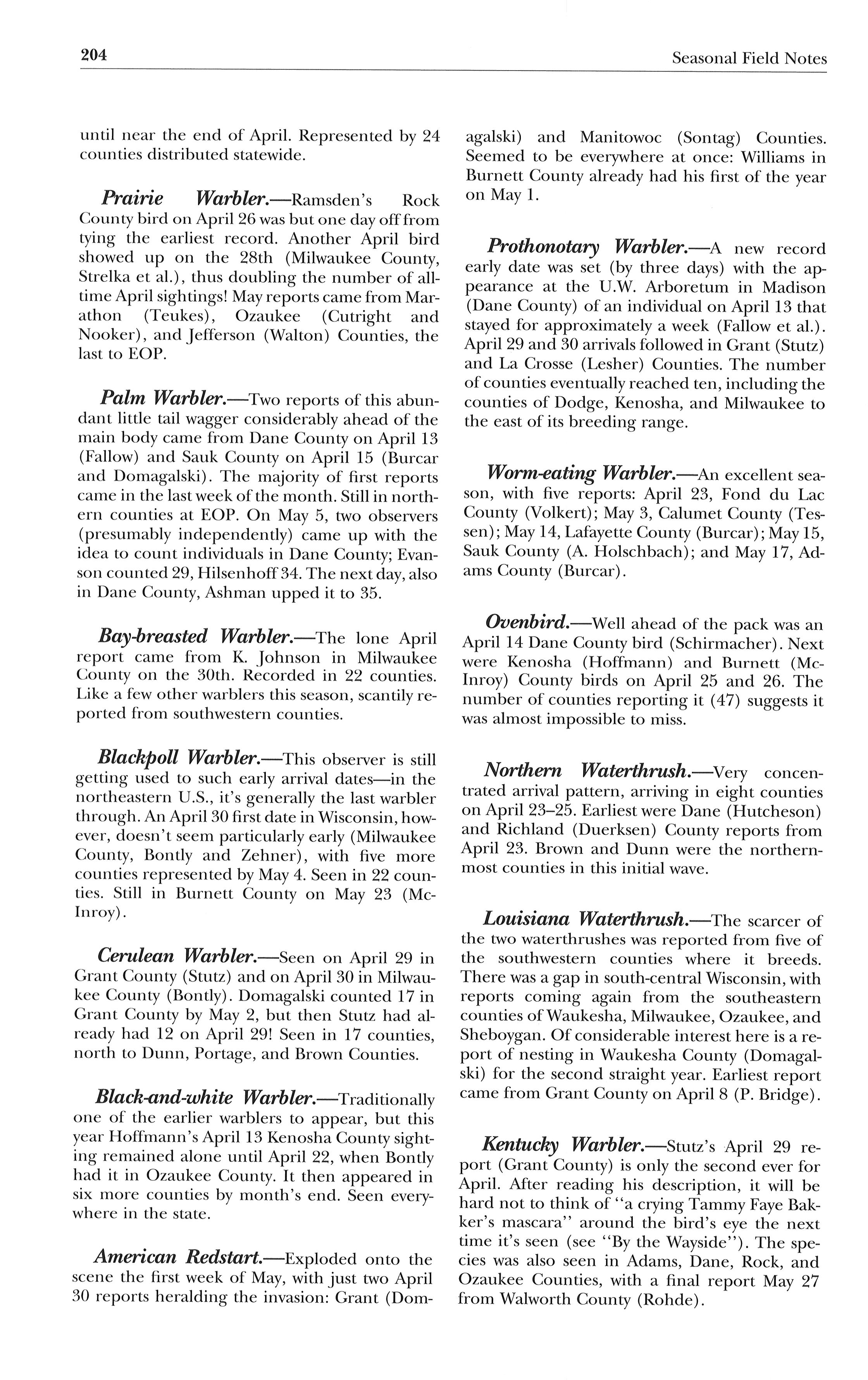 204

Seasonal Field Notes

until near the end of April. Represented by 24 counties distributed statewide.

Prairie Warbler.—Ramsden's Rock County bird on April 26 was but one day off from tying the earliest record. Another April bird showed up on the 28th (Milwaukee County, Strelka et al.), thus doubling the number of all-time April sightings! May reports came from Marathon (Teukes), Ozaukee (Cutright and Nooker), and Jefferson (Walton) Counties, the last to EOP.

Palm Warbler.—Two reports of this abundant little tail wagger considerably ahead of the main body came from Dane County on April 13 (Fallow) and Sauk County on April 15 (Burcar and Domagalski). The majority of first reports came in the last week of the month. Still in northern counties at EOP. On May 5, two observers (presumably independently) came up with the idea to count individuals in Dane County; Evanson counted 29, Hilsenhoff 34. The next day, also in Dane County, Ashman upped it to 35.

Bay-breasted Warbler.—The lone April report came from K. Johnson in Milwaukee County on the 30th. Recorded in 22 counties. Like a few other warblers this season, scantily reported from southwestern counties.

Blackpoll Warbler.—This observer is still getting used to such early arrival dates—in the northeastern U.S., it's generally the last warbler through. An April 30 first date in Wisconsin, however, doesn't seem particularly early (Milwaukee County, Bontly and Zehner), with five more counties represented by May 4. Seen in 22 counties. Still in Burnett County on May 23 (McInroy).

Cerulean Warbler.—Seen on April 29 in Grant County (Stutz) and on April 30 in Milwaukee County (Bontly). Domagalski counted 17 in Grant County by May 2, but then Stutz had already had 12 on April 29! Seen in 17 counties, north to Dunn, Portage, and Brown Counties.

Black-and-white Warbler.—Traditionally one of the earlier warblers to appear, but this year Hoffmann's April 13 Kenosha County sighting remained alone until April 22, when Bontly had it in Ozaukee County. It then appeared in six more counties by month's end. Seen everywhere in the state.

American Redstart.—Exploded onto the scene the first week of May, with just two April 30 reports heralding the invasion: Grant (Domagalski) and Manitowoc (Sontag) Counties. Seemed to be everywhere at once: Williams in Burnett County already had his first of the year on May 1.

Prothonotary Warbler.—A new record early date was set (by three days) with the appearance at the U.W. Arboretum in Madison (Dane County) of an individual on April 13 that stayed for approximately a week (Fallow et al.). April 29 and 30 arrivals followed in Grant (Stutz) and La Crosse (Lesher) Counties. The number of counties eventually reached ten, including the counties of Dodge, Kenosha, and Milwaukee to the east of its breeding range.

Worm-eating Warbler.—An excellent season, with five reports: April 23, Fond du Lac County (Volkert); May 3, Calumet County (Tessen); May 14, Lafayette County (Burcar); May 15, Sauk County (A. Holschbach); and May 17, Adams County (Burcar).

Ovenbird.—Well ahead of the pack was an April 14 Dane County bird (Schirmacher). Next were Kenosha (Hoffmann) and Burnett (McInroy) County birds on April 25 and 26. The number of counties reporting it (47) suggests it was almost impossible to miss.

Northern Waterthrush.—Very concentrated arrival pattern, arriving in eight counties on April 23–25. Earliest were Dane (Hutcheson) and Richland (Duerksen) County reports from April 23. Brown and Dunn were the northernmost counties in this initial wave.

Louisiana Waterthrush.—The scarcer of the two waterthrushes was reported from five of the southwestern counties where it breeds. There was a gap in south-central Wisconsin, with reports coming again from the southeastern counties of Waukesha, Milwaukee, Ozaukee, and Sheboygan. Of considerable interest here is a report of nesting in Waukesha County (Domagalski) for the second straight year. Earliest report came from Grant County on April 8 (P. Bridge).

Kentucky Warbler.—Stutz's April 29 report (Grant County) is only the second ever for April. After reading his description, it will be hard not to think of "a crying Tammy Faye Bakker's mascara" around the bird's eye the next time it's seen (see "By the Wayside"). The species was also seen in Adams, Dane, Rock, and Ozaukee Counties, with a final report May 27 from Walworth County (Rohde).